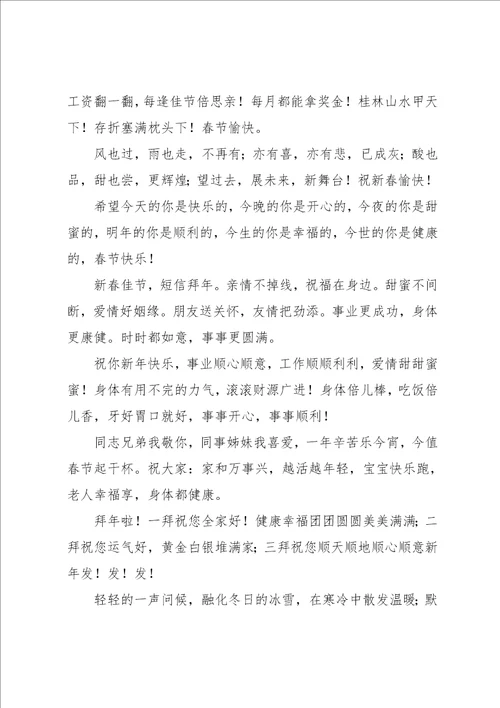 工资翻一翻，每逢佳节倍思亲！每月都能拿奖金！桂林山水甲天下！存折塞满枕头下！春节愉快。

风也过，雨也走，不再有；亦有喜，亦有悲，已成灰；酸也品，甜也尝，更辉煌；望过去，展未来，新舞台！祝新春愉快！

希望今天的你是快乐的，今晚的你是开心的，今夜的你是甜蜜的，明年的你是顺利的，今生的你是幸福的，今世的你是健康的，春节快乐！

新春佳节，短信拜年。亲情不掉线，祝福在身边。甜蜜不间断，爱情好姻缘。朋友送关怀，友情把劲添。事业更成功，身体更康健。时时都如意，事事更圆满。

祝你新年快乐，事业顺心顺意，工作顺顺利利，爱情甜甜蜜蜜！身体有用不完的力气，滚滚财源广进！身体倍儿棒，吃饭倍儿香，牙好胃口就好，事事开心，事事顺利！

同志兄弟我敬你，同事姊妹我喜爱，一年辛苦乐今宵，今值春节起干杯。祝大家：家和万事兴，越活越年轻，宝宝快乐跑，老人幸福享，身体都健康。

拜年啦！一拜祝您全家好！健康幸福团团圆圆美美满满；二拜祝您运气好，黄金白银堆满家；三拜祝您顺天顺地顺心顺意新年发！发！发！

轻轻的一声问候，融化冬日的冰雪，在寒冷中散发温暖；默